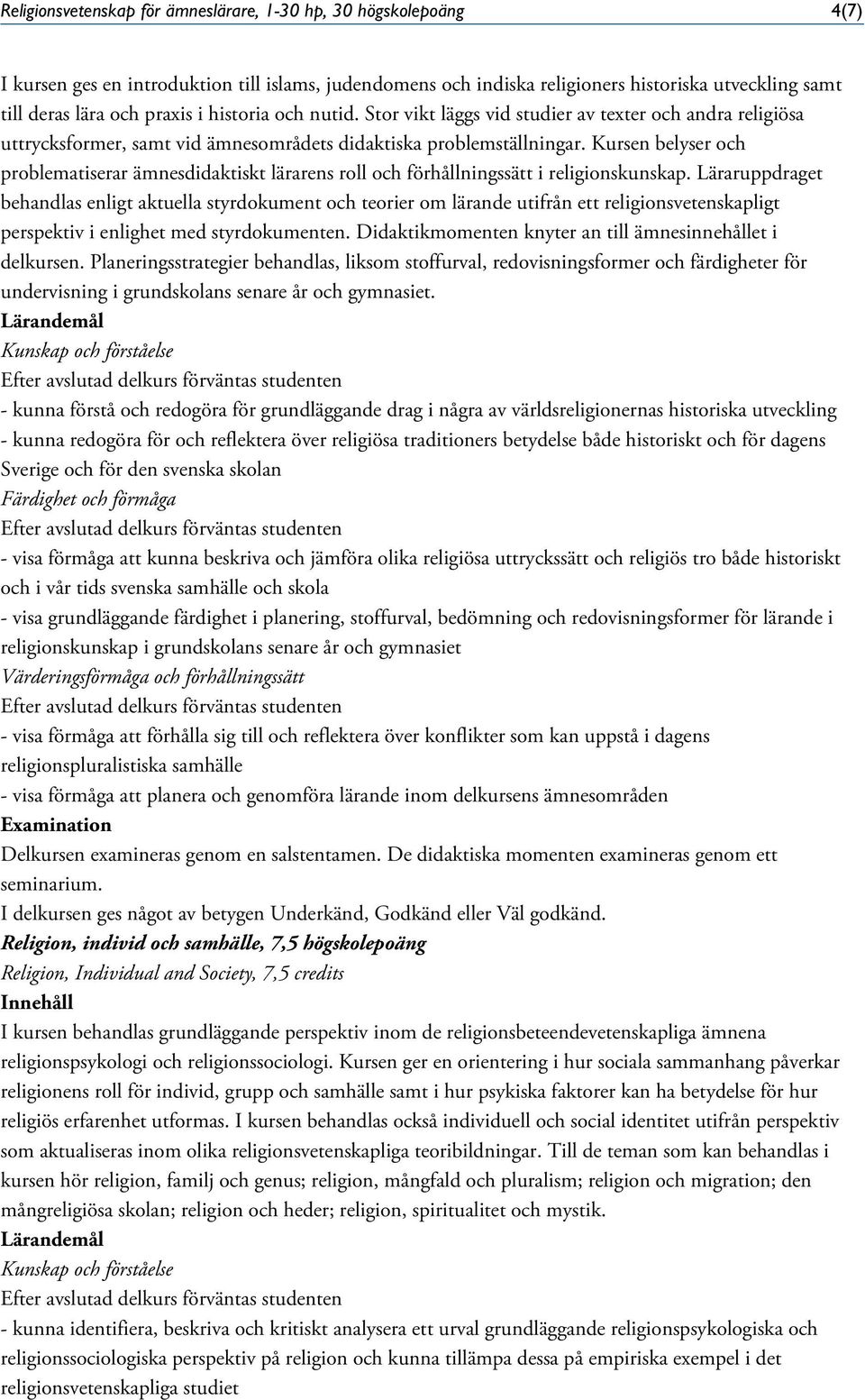 Religionsvetenskap för ämneslärare, 1-30 hp, 30 högskolepoäng 4(7)

I kursen ges en introduktion till islams, judendomens och indiska religioners historiska utveckling samt till deras lära och praxis i historia och nutid. Stor vikt läggs vid studier av texter och andra religiösa uttrycksformer, samt vid ämnesområdets didaktiska problemställningar. Kursen belyser och problematiserar ämnesdidaktiskt lärarens roll och förhållningssätt i religionskunskap. Läraruppdraget behandlas enligt aktuella styrdokument och teorier om lärande utifrån ett religionsvetenskapligt perspektiv i enlighet med styrdokumenten. Didaktikmomenten knyter an till ämnesinnehållet i delkursen. Planeringsstrategier behandlas, liksom stoffurval, redovisningsformer och färdigheter för undervisning i grundskolans senare år och gymnasiet.

Lärandemål

Kunskap och förståelse

Efter avslutad delkurs förväntas studenten

- kunna förstå och redogöra för grundläggande drag i några av världsreligionernas historiska utveckling

- kunna redogöra för och reflektera över religiösa traditioners betydelse både historiskt och för dagens Sverige och för den svenska skolan

Färdighet och förmåga

Efter avslutad delkurs förväntas studenten

- visa förmåga att kunna beskriva och jämföra olika religiösa uttryckssätt och religiös tro både historiskt och i vår tids svenska samhälle och skola

- visa grundläggande färdighet i planering, stoffurval, bedömning och redovisningsformer för lärande i religionskunskap i grundskolans senare år och gymnasiet

Värderingsförmåga och förhållningssätt

Efter avslutad delkurs förväntas studenten

- visa förmåga att förhålla sig till och reflektera över konflikter som kan uppstå i dagens religionspluralistiska samhälle

- visa förmåga att planera och genomföra lärande inom delkursens ämnesområden

Examination

Delkursen examineras genom en salstentamen. De didaktiska momenten examineras genom ett seminarium.

I delkursen ges något av betygen Underkänd, Godkänd eller Väl godkänd.

Religion, individ och samhälle, 7,5 högskolepoäng

Religion, Individual and Society, 7,5 credits

Innehåll

I kursen behandlas grundläggande perspektiv inom de religionsbeteendevetenskapliga ämnena religionspsykologi och religionssociologi. Kursen ger en orientering i hur sociala sammanhang påverkar religionens roll för individ, grupp och samhälle samt i hur psykiska faktorer kan ha betydelse för hur religiös erfarenhet utformas. I kursen behandlas också individuell och social identitet utifrån perspektiv som aktualiseras inom olika religionsvetenskapliga teoribildningar. Till de teman som kan behandlas i kursen hör religion, familj och genus; religion, mångfald och pluralism; religion och migration; den mångreligiösa skolan; religion och heder; religion, spiritualitet och mystik.

Lärandemål

Kunskap och förståelse

Efter avslutad delkurs förväntas studenten

- kunna identifiera, beskriva och kritiskt analysera ett urval grundläggande religionspsykologiska och religionssociologiska perspektiv på religion och kunna tillämpa dessa på empiriska exempel i det religionsvetenskapliga studiet